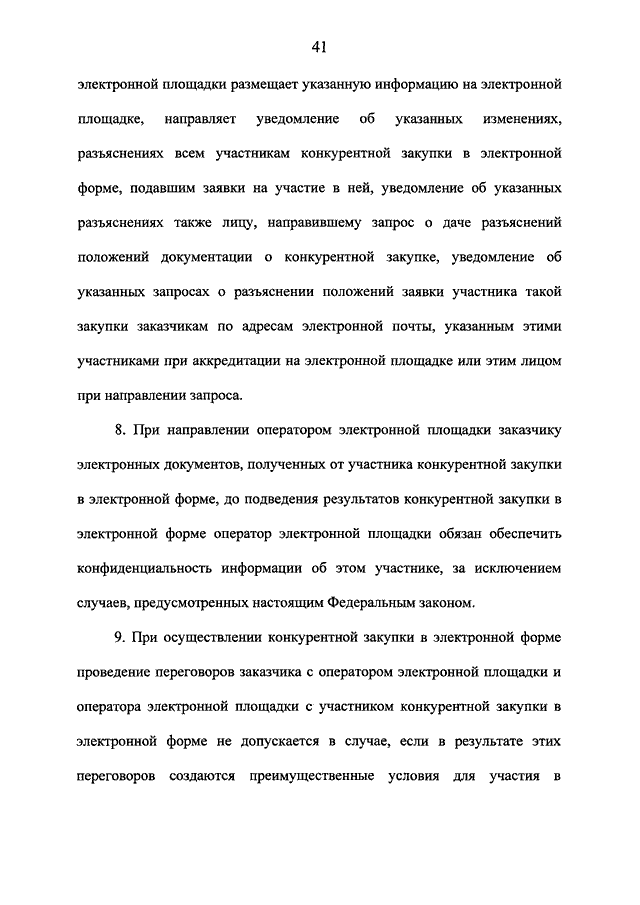 41

электронной площадки размещает указанную информацию на электронной площадке, направляет уведомление об указанных изменениях, разъяснениях всем участникам конкурентной закупки в электронной форме, подавшим заявки на участие в ней, уведомление об указанных разъяснениях также лицу, направившему запрос о даче разъяснений положений документации о конкурентной закупке, уведомление об указанных запросах о разъяснении положений заявки участника такой закупки заказчикам по адресам электронной почты, указанным этими участниками при аккредитации на электронной площадке или этим лицом при направлении запроса.

8. При направлении оператором электронной площадки заказчику электронных документов, полученных от участника конкурентной закупки в электронной форме, до подведения результатов конкурентной закупки в электронной форме оператор электронной площадки обязан обеспечить конфиденциальность информации об этом участнике, за исключением случаев, предусмотренных настоящим Федеральным законом.

9. При осуществлении конкурентной закупки в электронной форме проведение переговоров заказчика с оператором электронной площадки и оператора электронной площадки с участником конкурентной закупки в электронной форме не допускается в случае, если в результате этих переговоров создаются преимущественные условия для участия в